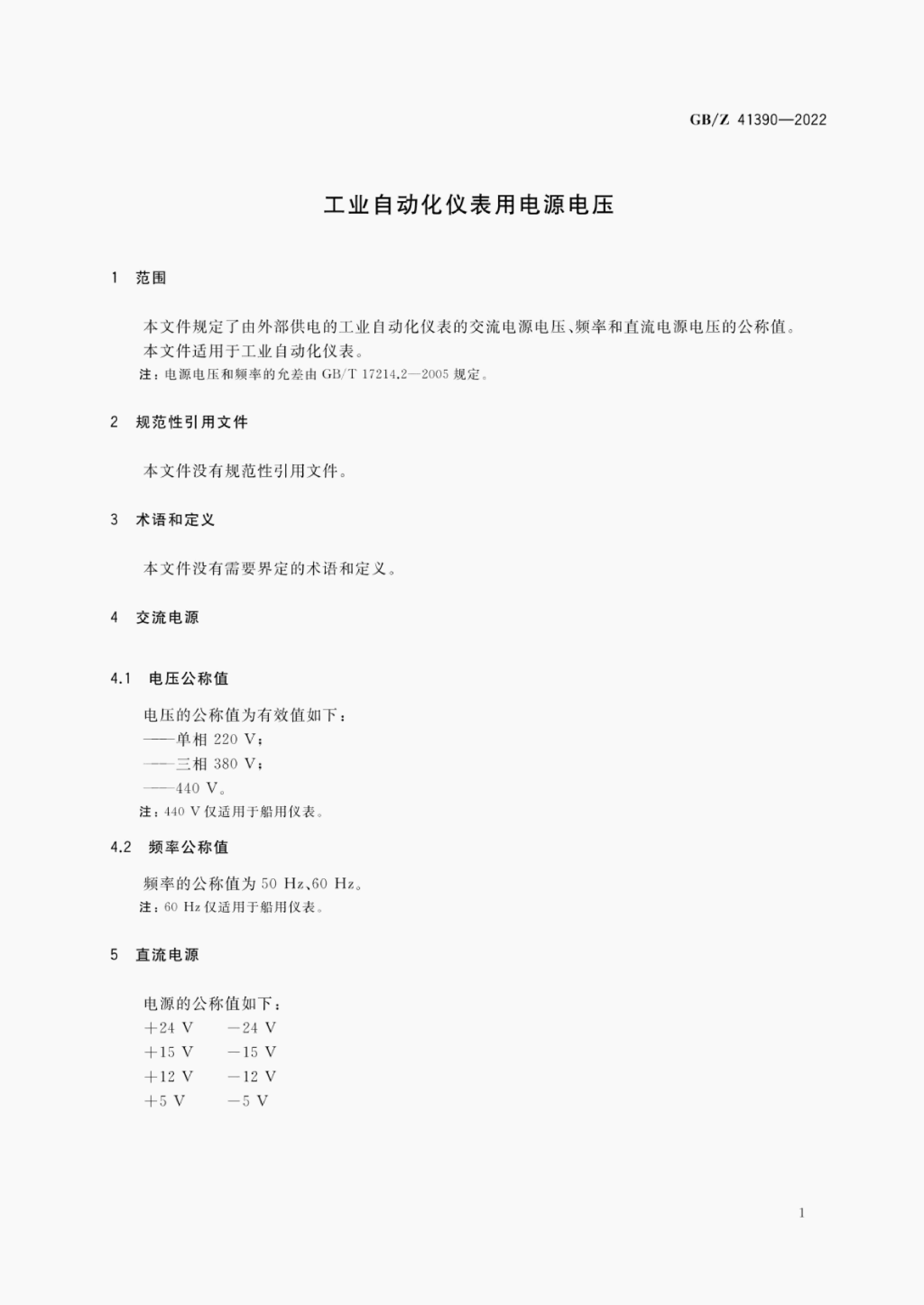 GB/Z 41390—2022

工业自动化仪表用电源电压

1 范围

本文件规定了由外部供电的工业自动化仪表的交流电源电压、频率和直流电源电压的公称值。

本文件适用于工业自动化仪表。

注：电源电压和频率的允差由GB/T 17214.2—2005规定。

2 规范性引用文件

本文件没有规范性引用文件。

3 术语和定义

本文件没有需要界定的术语和定义。

4 交流电源

4.1 电压公称值

电压的公称值为有效值如下：
——单相220 V；
——三相380 V；
——440 V。

注：440 V仅适用于船用仪表。

4.2 频率公称值

频率的公称值为50 Hz、60 Hz。

注：60 Hz仅适用于船用仪表。

5 直流电源

电源的公称值如下：
+24 V　−24 V
+15 V　−15 V
+12 V　−12 V
+5 V　−5 V

1